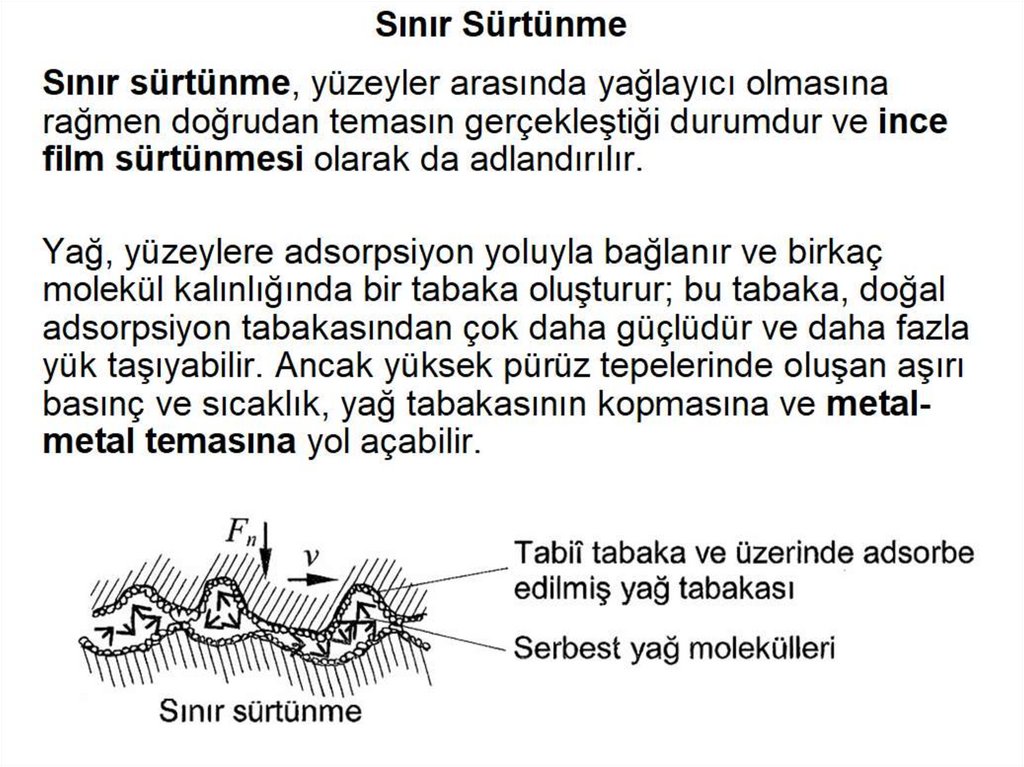 Sınır Sürtünme

Sınır sürtünme, yüzeyler arasında yağlayıcı olmasına rağmen doğrudan temasın gerçekleştiği durumdur ve ince film sürtünmesi olarak da adlandırılır.

Yağ, yüzeylere adsorpsiyon yoluyla bağlanır ve birkaç molekül kalınlığında bir tabaka oluşturur; bu tabaka, doğal adsorpsiyon tabakasından çok daha güçlüdür ve daha fazla yük taşıyabilir. Ancak yüksek pürüz tepelerinde oluşan aşırı basınç ve sıcaklık, yağ tabakasının kopmasına ve metal-metal temasına yol açabilir.

$F_n$

$v$

Tabiî tabaka ve üzerinde adsorbe edilmiş yağ tabakası

Serbest yağ molekülleri

Sınır sürtünme